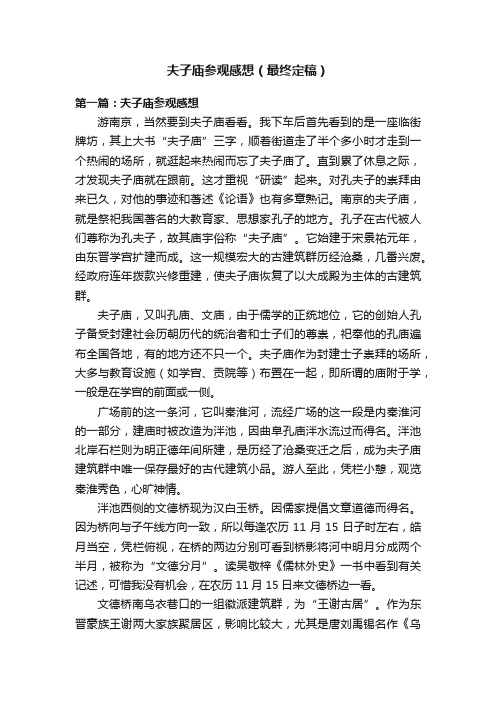 夫子庙参观感想（最终定稿）

第一篇：夫子庙参观感想

游南京，当然要到夫子庙看看。我下车后首先看到的是一座临街牌坊，其上大书“夫子庙”三字，顺着街道走了半个多小时才走到一个热闹的场所，就逛起来热闹而忘了夫子庙了。直到累了休息之际，才发现夫子庙就在眼前。这才重视“研读”起来。对孔夫子的崇拜由来已久，对他的事迹和著述《论语》也有多章熟记。南京的夫子庙，就是祭祀我国著名的大教育家、思想家孔子的地方。孔子在古代被人们尊称为孔夫子，故其庙宇俗称“夫子庙”。它始建于宋景祐元年，由东晋学宫扩建而成。这一规模宏大的古建筑群历经沧桑，几番兴废。经政府连年拨款兴修重建，使夫子庙恢复了以大成殿为主体的古建筑群。

夫子庙，又叫孔庙、文庙，由于儒学的正统地位，它的创始人孔子备受封建社会历朝历代的统治者和士子们的尊崇，祀奉他的孔庙遍布全国各地，有的地方还不只一个。夫子庙作为封建士子崇拜的场所，大多与教育设施（如学宫、贡院等）布置在一起，即所谓的庙附于学，一般是在学宫的前面或一侧。

广场前的这一条河，它叫秦淮河，流经广场的这一段是内秦淮河的一部分，建庙时被改造为泮池，因曲阜孔庙泮水流过而得名。泮池北岸石栏则为明正德年间所建，是历经了沧桑变迁之后，成为夫子庙建筑群中唯一保存最好的古代建筑小品。游人至此，凭栏小憩，观览秦淮秀色，心旷神情。

泮池西侧的文德桥现为汉白玉桥。因儒家提倡文章道德而得名。因为桥向与子午线方向一致，所以每逢农历 11 月 15 日子时左右，皓月当空，凭栏俯视，在桥的两边分别可看到桥影将河中明月分成两个半月，被称为“文德分月”。读吴敬梓《儒林外史》一书中看到有关记述，可惜我没有机会，在农历 11 月 15 日来文德桥边一看。

文德桥南乌衣巷口的一组徽派建筑群，为“王谢古居”。作为东晋豪族王谢两大家族聚居区，影响比较大，尤其是唐刘禹锡名作《乌